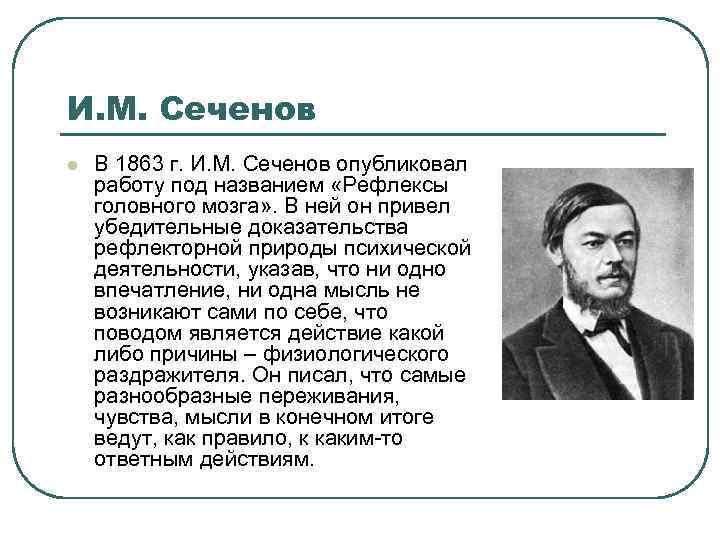 И.М. Сеченов

В 1863 г. И.М. Сеченов опубликовал работу под названием «Рефлексы головного мозга». В ней он привел убедительные доказательства рефлекторной природы психической деятельности, указав, что ни одно впечатление, ни одна мысль не возникают сами по себе, что поводом является действие какой либо причины – физиологического раздражителя. Он писал, что самые разнообразные переживания, чувства, мысли в конечном итоге ведут, как правило, к каким-то ответным действиям.